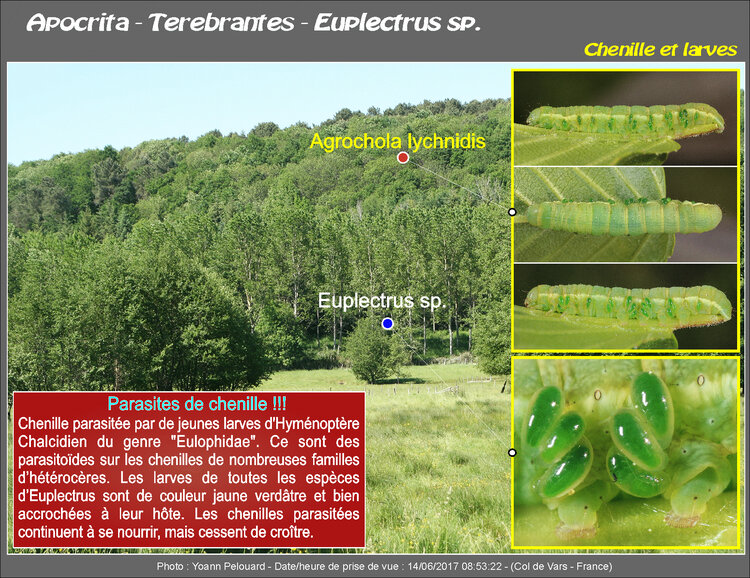 Apocrita - Terebrantes - Euplectrus sp.

Chenille et larves

Agrochola lychnidis

Euplectrus sp.

Parasites de chenille !!!

Chenille parasitée par de jeunes larves d'Hyménoptère Chalcidien du genre "Eulophidae". Ce sont des parasitoïdes sur les chenilles de nombreuses familles d'hétérocères. Les larves de toutes les espèces d'Euplectrus sont de couleur jaune verdâtre et bien accrochées à leur hôte. Les chenilles parasitées continuent à se nourrir, mais cessent de croître.

Photo : Yoann Pelouard - Date/heure de prise de vue : 14/06/2017 08:53:22 - (Col de Vars - France)